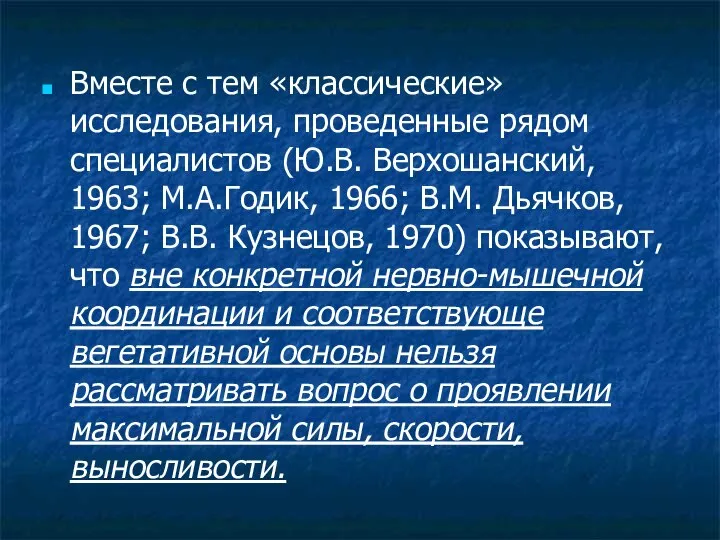 Вместе с тем «классические» исследования, проведенные рядом специалистов (Ю.В. Верхошанский, 1963; М.А.Годик, 1966; В.М. Дьячков, 1967; В.В. Кузнецов, 1970) показывают, что вне конкретной нервно-мышечной координации и соответствующе вегетативной основы нельзя рассматривать вопрос о проявлении максимальной силы, скорости, выносливости.